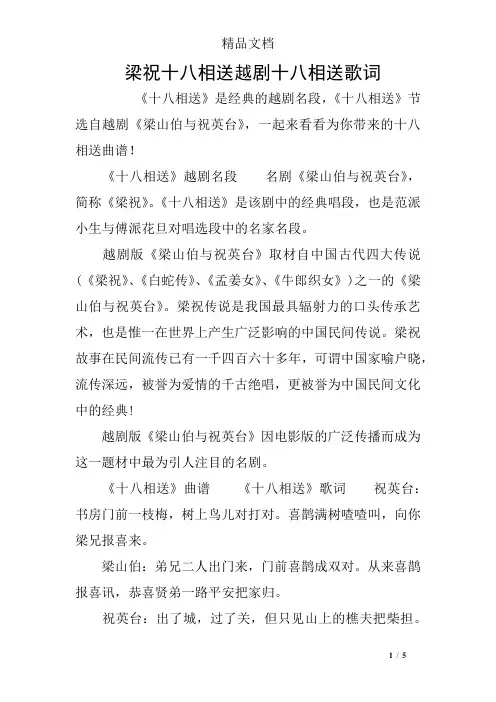 精品文档

梁祝十八相送越剧十八相送歌词

《十八相送》是经典的越剧名段，《十八相送》节选自越剧《梁山伯与祝英台》，一起来看看为你带来的十八相送曲谱！

《十八相送》越剧名段　　名剧《梁山伯与祝英台》，简称《梁祝》。《十八相送》是该剧中的经典唱段，也是范派小生与傅派花旦对唱选段中的名家名段。

越剧版《梁山伯与祝英台》取材自中国古代四大传说（《梁祝》、《白蛇传》、《孟姜女》、《牛郎织女》）之一的《梁山伯与祝英台》。梁祝传说是我国最具辐射力的口头传承艺术，也是惟一在世界上产生广泛影响的中国民间传说。梁祝故事在民间流传已有一千四百六十多年，可谓中国家喻户晓，流传深远，被誉为爱情的千古绝唱，更被誉为中国民间文化中的经典！

越剧版《梁山伯与祝英台》因电影版的广泛传播而成为这一题材中最为引人注目的名剧。

《十八相送》曲谱　　《十八相送》歌词　　祝英台：书房门前一枝梅，树上鸟儿对打对。喜鹊满树喳喳叫，向你梁兄报喜来。

梁山伯：弟兄二人出门来，门前喜鹊成双对。从来喜鹊报喜讯，恭喜贤弟一路平安把家归。

祝英台：出了城，过了关，但只见山上的樵夫把柴担。

1 / 5